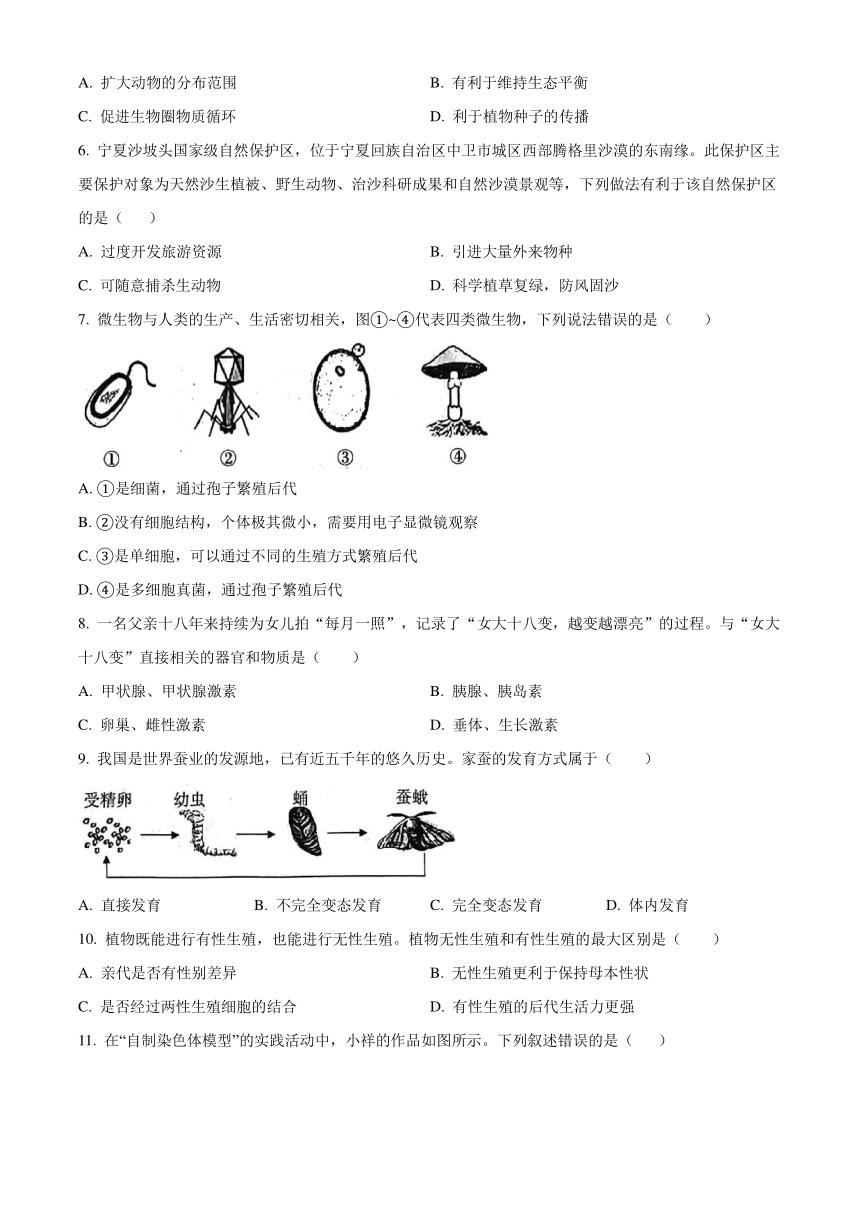 A. 扩大动物的分布范围

B. 有利于维持生态平衡

C. 促进生物圈物质循环

D. 利于植物种子的传播

6. 宁夏沙坡头国家级自然保护区，位于宁夏回族自治区中卫市城区西部腾格里沙漠的东南缘。此保护区主要保护对象为天然沙生植被、野生动物、治沙科研成果和自然沙漠景观等，下列做法有利于该自然保护区的是（　　）

A. 过度开发旅游资源

B. 引进大量外来物种

C. 可随意捕杀生动物

D. 科学植草复绿，防风固沙

7. 微生物与人类的生产、生活密切相关，图①~④代表四类微生物，下列说法错误的是（　　）

①　②　③　④

A. ①是细菌，通过孢子繁殖后代

B. ②没有细胞结构，个体极其微小，需要用电子显微镜观察

C. ③是单细胞，可以通过不同的生殖方式繁殖后代

D. ④是多细胞真菌，通过孢子繁殖后代

8. 一名父亲十八年来持续为女儿拍“每月一照”，记录了“女大十八变，越变越漂亮”的过程。与“女大十八变”直接相关的器官和物质是（　　）

A. 甲状腺、甲状腺激素

B. 胰腺、胰岛素

C. 卵巢、雌性激素

D. 垂体、生长激素

9. 我国是世界蚕业的发源地，已有近五千年的悠久历史。家蚕的发育方式属于（　　）

受精卵　幼虫　蛹　蚕蛾

A. 直接发育

B. 不完全变态发育

C. 完全变态发育

D. 体内发育

10. 植物既能进行有性生殖，也能进行无性生殖。植物无性生殖和有性生殖的最大区别是（　　）

A. 亲代是否有性别差异

B. 无性生殖更利于保持母本性状

C. 是否经过两性生殖细胞的结合

D. 有性生殖的后代生活力更强

11. 在“自制染色体模型”的实践活动中，小祥的作品如图所示。下列叙述错误的是（　　）